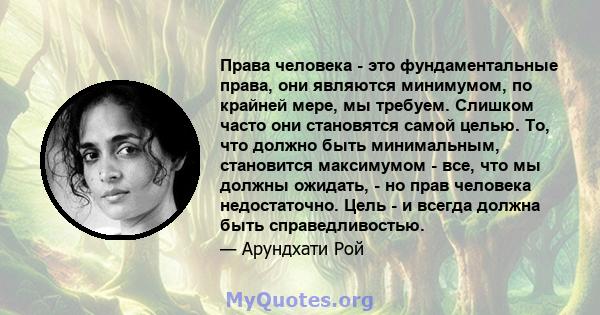 Права человека - это фундаментальные права, они являются минимумом, по крайней мере, мы требуем. Слишком часто они становятся самой целью. То, что должно быть минимальным, становится максимумом - все, что мы должны ожидать, - но прав человека недостаточно. Цель - и всегда должна быть справедливостью.

— Арундхати Рой

MyQuotes.org